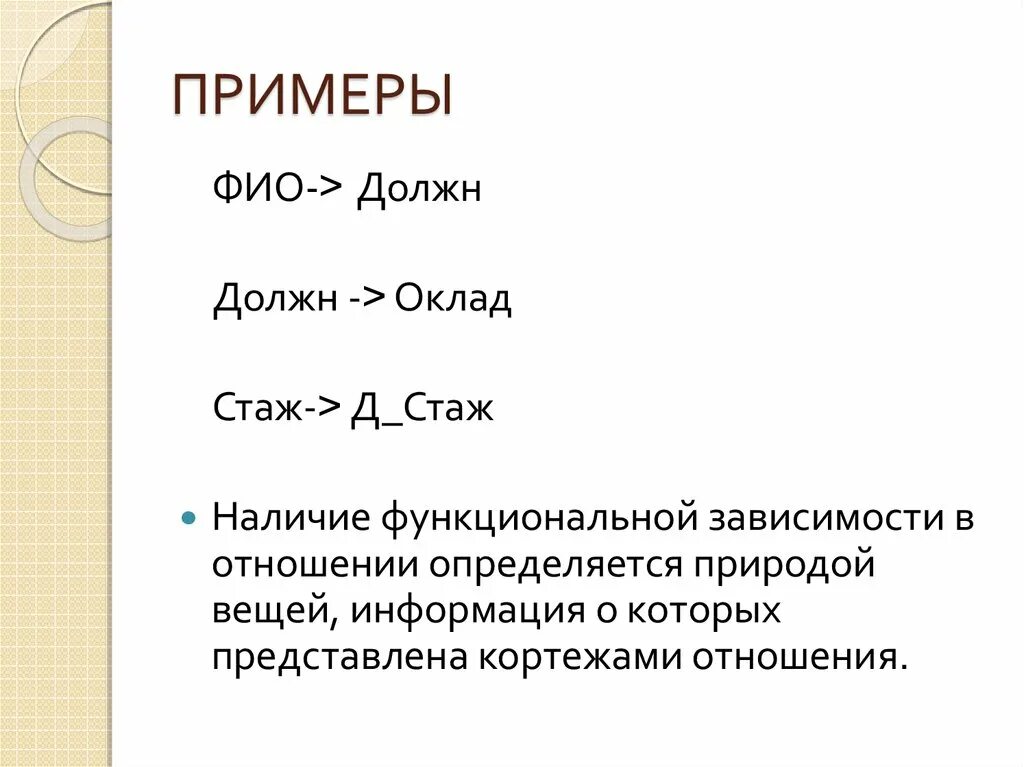 ПРИМЕРЫ

ФИО-> Должн

Должн -> Оклад

Стаж-> Д_Стаж

Наличие функциональной зависимости в отношении определяется природой вещей, информация о которых представлена кортежами отношения.